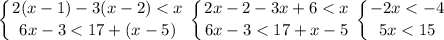 $\begin{cases} 2(x-1)-3(x-2)<x \\ 6x-3<17+(x-5) \end{cases}$ $\begin{cases} 2x-2-3x+6<x \\ 6x-3<17+x-5 \end{cases}$ $\begin{cases} -2x<-4 \\ 5x<15 \end{cases}$